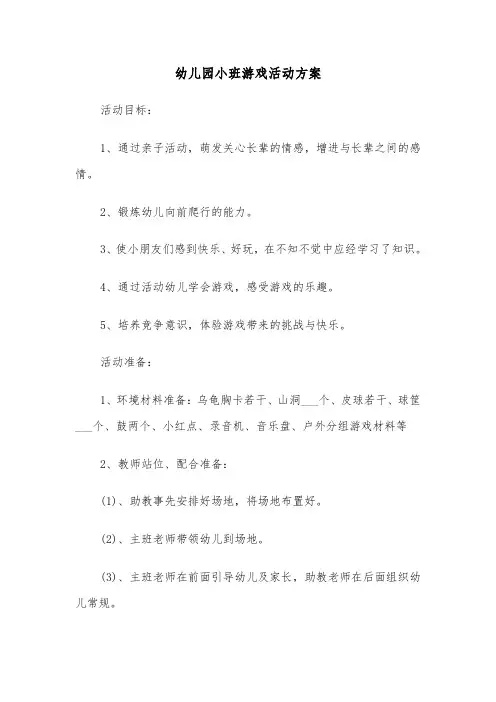 幼儿园小班游戏活动方案

活动目标：

1、通过亲子活动，萌发关心长辈的情感，增进与长辈之间的感情。

2、锻炼幼儿向前爬行的能力。

3、使小朋友们感到快乐、好玩，在不知不觉中应经学习了知识。

4、通过活动幼儿学会游戏，感受游戏的乐趣。

5、培养竞争意识，体验游戏带来的挑战与快乐。

活动准备：

1、环境材料准备：乌龟胸卡若干、山洞___个、皮球若干、球筐___个、鼓两个、小红点、录音机、音乐盘、户外分组游戏材料等

2、教师站位、配合准备：

(1)、助教事先安排好场地，将场地布置好。

(2)、主班老师带领幼儿到场地。

(3)、主班老师在前面引导幼儿及家长，助教老师在后面组织幼儿常规。